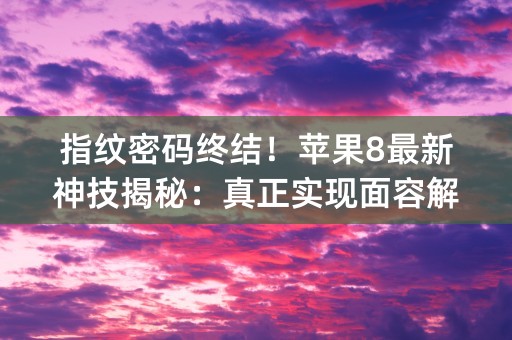 指纹密码终结！苹果8最新神技揭秘：真正实现面容解